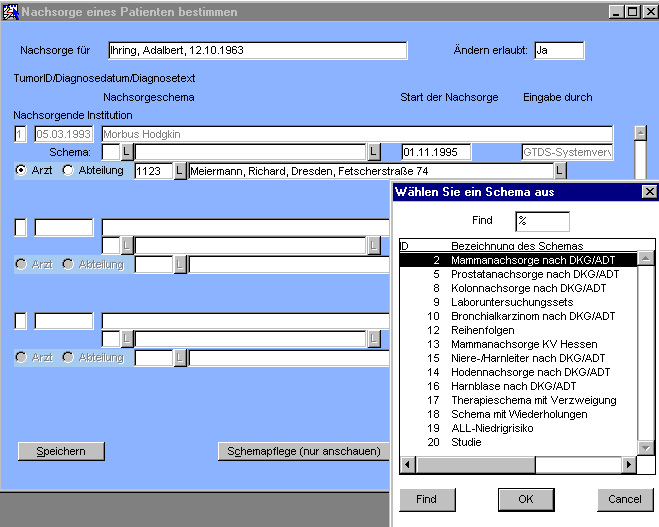 Nachsorge eines Patienten bestimmen

Nachsorge für Ihring, Adalbert, 12.10.1963

Ändern erlaubt: Ja

TumorID/Diagnosedatum/Diagnosetext

Nachsorgeschema

Start der Nachsorge

Eingabe durch

Nachsorgende Institution

1 05.03.1993 Morbus Hodgkin

Schema: L L 01.11.1995 GTDS-Systemverv

Arzt Abteilung 1123 L Meiermann, Richard, Dresden, Fetscherstraße 74 L

L L

Arzt Abteilung L

L L

Arzt Abteilung L

Speichern

Schemapflege (nur anschauen)

Wählen Sie ein Schema aus

Find %

| ID | Bezeichnung des Schemas |
|---|---|
| 2 | Mammanachsorge nach DKG/ADT |
| 5 | Prostatanachsorge nach DKG/ADT |
| 8 | Kolonnachsorge nach DKG/ADT |
| 9 | Laboruntersuchungssets |
| 10 | Bronchialkarzinom nach DKG/ADT |
| 12 | Reihenfolgen |
| 13 | Mammanachsorge KV Hessen |
| 15 | Niere-/Harnleiter nach DKG/ADT |
| 14 | Hodennachsorge nach DKG/ADT |
| 16 | Harnblase nach DKG/ADT |
| 17 | Therapieschema mit Verzweigung |
| 18 | Schema mit Wiederholungen |
| 19 | ALL-Niedrigrisiko |
| 20 | Studie |

Find OK Cancel